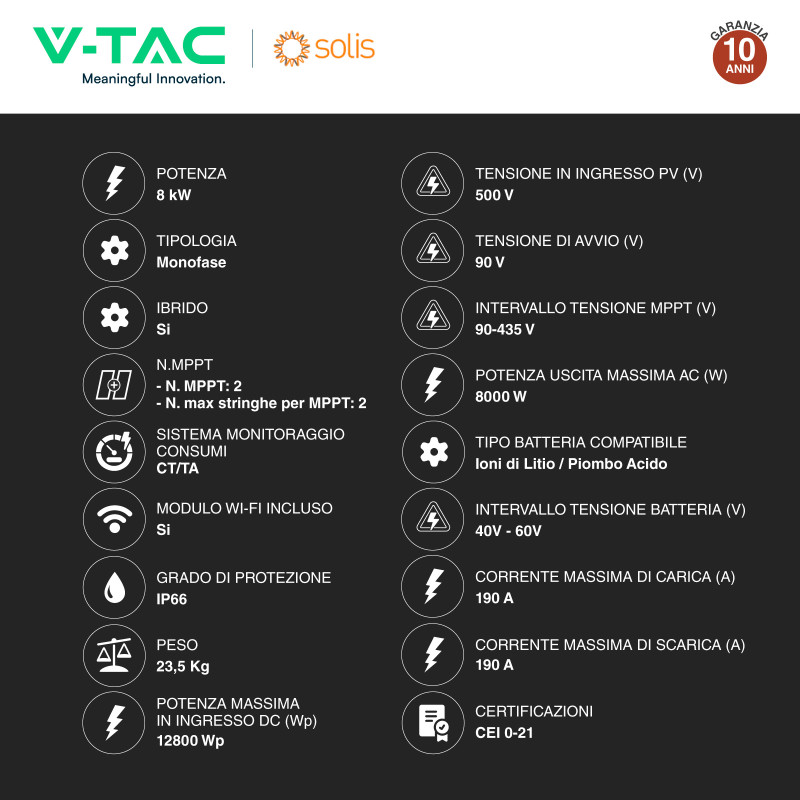 V-TAC
Meaningful Innovation.

solis

GARANZIA
10
ANNI

POTENZA
8 kW

TIPOLOGIA
Monofase

IBRIDO
Si

N.MPPT
- N. MPPT: 2
- N. max stringhe per MPPT: 2

SISTEMA MONITORAGGIO CONSUMI
CT/TA

MODULO WI-FI INCLUSO
Si

GRADO DI PROTEZIONE
IP66

PESO
23,5 Kg

POTENZA MASSIMA IN INGRESSO DC (Wp)
12800 Wp

TENSIONE IN INGRESSO PV (V)
500 V

TENSIONE DI AVVIO (V)
90 V

INTERVALLO TENSIONE MPPT (V)
90-435 V

POTENZA USCITA MASSIMA AC (W)
8000 W

TIPO BATTERIA COMPATIBILE
Ioni di Litio / Piombo Acido

INTERVALLO TENSIONE BATTERIA (V)
40V - 60V

CORRENTE MASSIMA DI CARICA (A)
190 A

CORRENTE MASSIMA DI SCARICA (A)
190 A

CERTIFICAZIONI
CEI 0-21